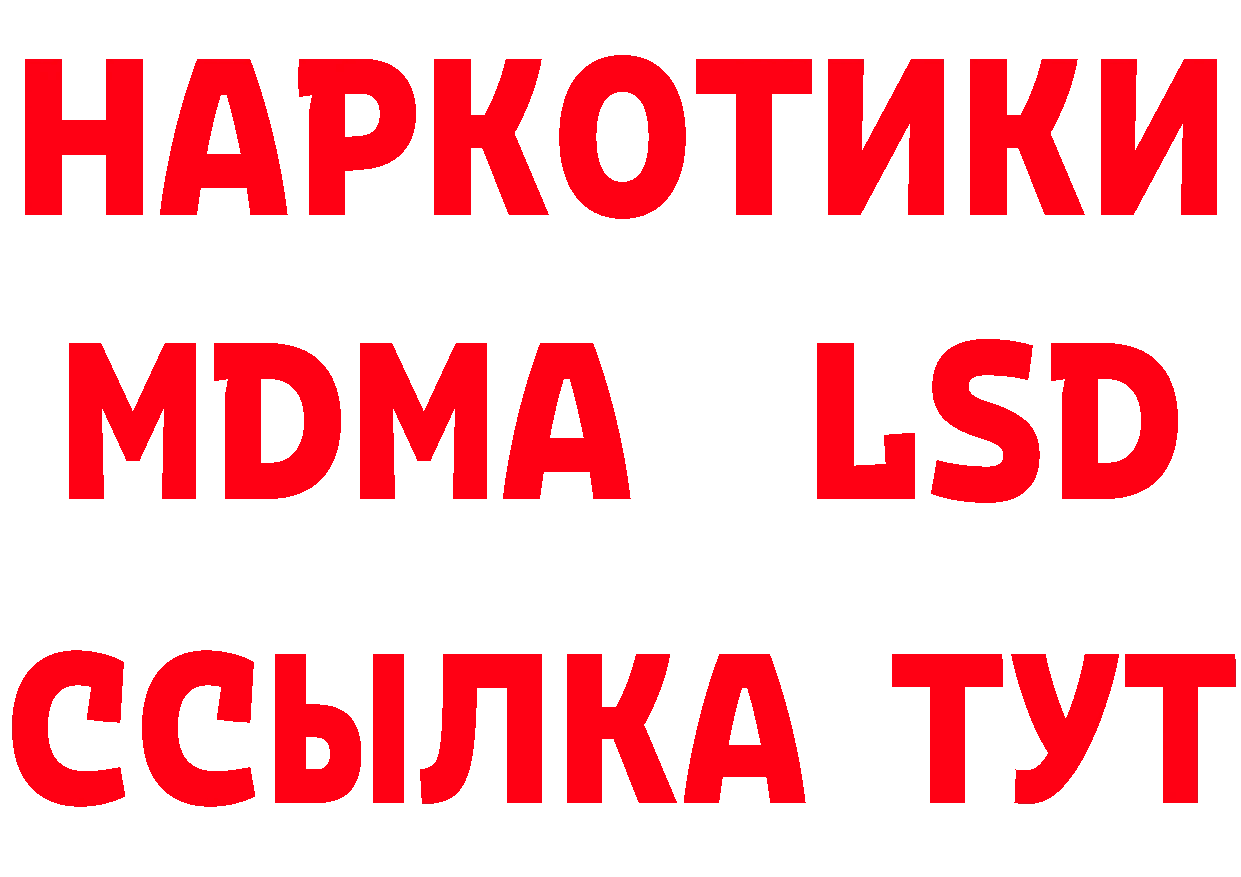 НАРКОТИКИ
MDMA LSD
ССЫЛКА ТУТ